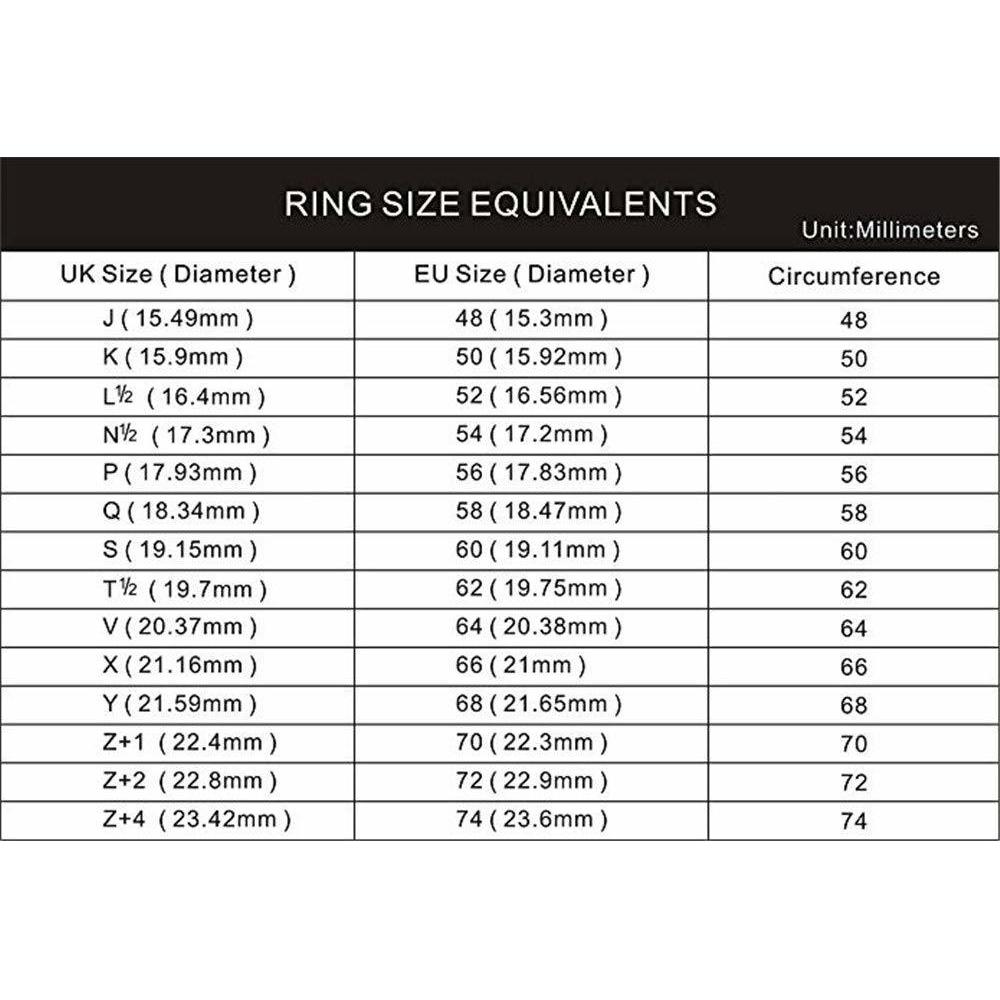 RING SIZE EQUIVALENTS
Unit:Millimeters

| UK Size ( Diameter ) | EU Size ( Diameter ) | Circumference |
|---|---|---|
| J ( 15.49mm ) | 48 ( 15.3mm ) | 48 |
| K ( 15.9mm ) | 50 ( 15.92mm ) | 50 |
| L½ ( 16.4mm ) | 52 ( 16.56mm ) | 52 |
| N½ ( 17.3mm ) | 54 ( 17.2mm ) | 54 |
| P ( 17.93mm ) | 56 ( 17.83mm ) | 56 |
| Q ( 18.34mm ) | 58 ( 18.47mm ) | 58 |
| S ( 19.15mm ) | 60 ( 19.11mm ) | 60 |
| T½ ( 19.7mm ) | 62 ( 19.75mm ) | 62 |
| V ( 20.37mm ) | 64 ( 20.38mm ) | 64 |
| X ( 21.16mm ) | 66 ( 21mm ) | 66 |
| Y ( 21.59mm ) | 68 ( 21.65mm ) | 68 |
| Z+1 ( 22.4mm ) | 70 ( 22.3mm ) | 70 |
| Z+2 ( 22.8mm ) | 72 ( 22.9mm ) | 72 |
| Z+4 ( 23.42mm ) | 74 ( 23.6mm ) | 74 |